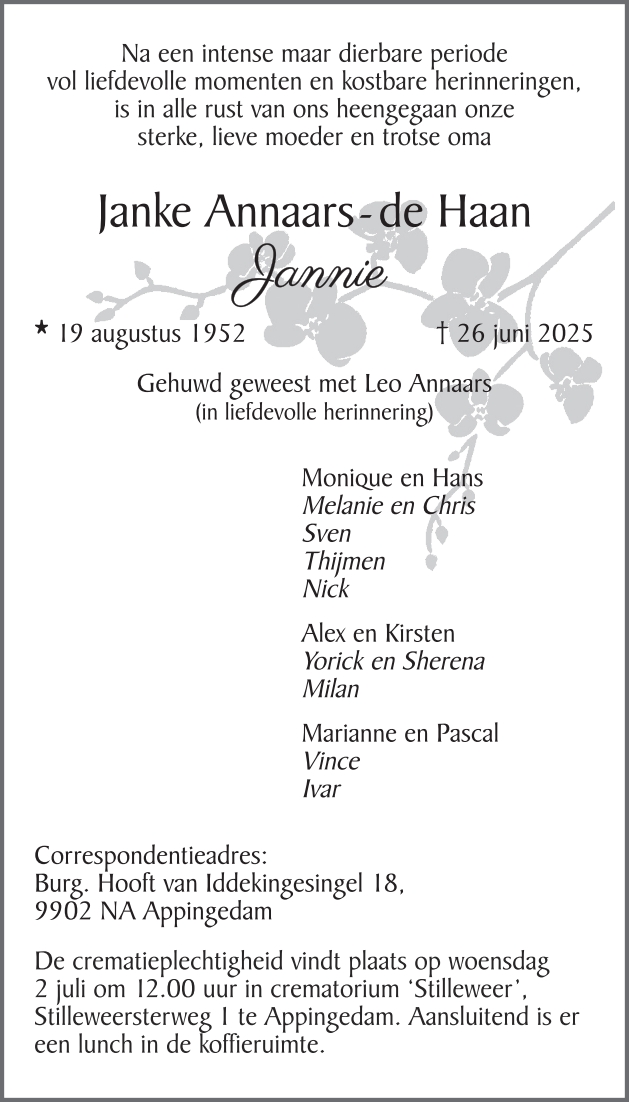 Na een intense maar dierbare periode vol liefdevolle momenten en kostbare herinneringen, is in alle rust van ons heengegaan onze sterke, lieve moeder en trotse oma

Janke Annaars-de Haan
Jannie

* 19 augustus 1952 † 26 juni 2025

Gehuwd geweest met Leo Annaars
(in liefdevolle herinnering)

Monique en Hans
Melanie en Chris
Sven
Thijmen
Nick

Alex en Kirsten
Yorick en Sherena
Milan

Marianne en Pascal
Vince
Ivar

Correspondentieadres:
Burg. Hooft van Iddekingesingel 18,
9902 NA Appingedam

De crematieplechtigheid vindt plaats op woensdag 2 juli om 12.00 uur in crematorium 'Stilleweer', Stilleweersterweg 1 te Appingedam. Aansluitend is er een lunch in de koffieruimte.